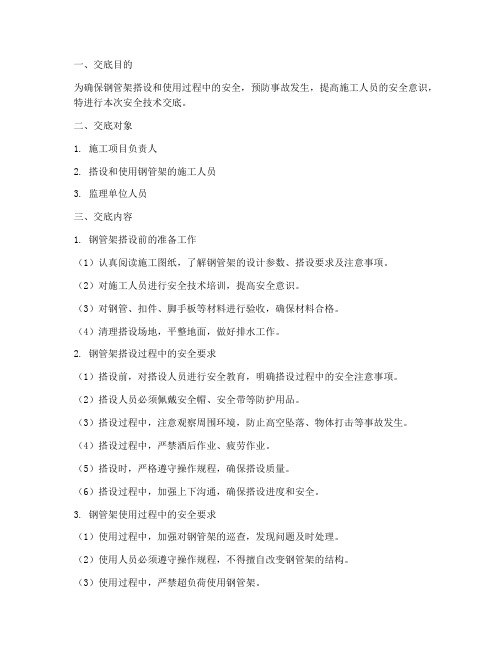 一、交底目的

为确保钢管架搭设和使用过程中的安全，预防事故发生，提高施工人员的安全意识，特进行本次安全技术交底。

二、交底对象

1. 施工项目负责人

2. 搭设和使用钢管架的施工人员

3. 监理单位人员

三、交底内容

1. 钢管架搭设前的准备工作

（1）认真阅读施工图纸，了解钢管架的设计参数、搭设要求及注意事项。

（2）对施工人员进行安全技术培训，提高安全意识。

（3）对钢管、扣件、脚手板等材料进行验收，确保材料合格。

（4）清理搭设场地，平整地面，做好排水工作。

2. 钢管架搭设过程中的安全要求

（1）搭设前，对搭设人员进行安全教育，明确搭设过程中的安全注意事项。

（2）搭设人员必须佩戴安全帽、安全带等防护用品。

（3）搭设过程中，注意观察周围环境，防止高空坠落、物体打击等事故发生。

（4）搭设过程中，严禁酒后作业、疲劳作业。

（5）搭设时，严格遵守操作规程，确保搭设质量。

（6）搭设过程中，加强上下沟通，确保搭设进度和安全。

3. 钢管架使用过程中的安全要求

（1）使用过程中，加强对钢管架的巡查，发现问题及时处理。

（2）使用人员必须遵守操作规程，不得擅自改变钢管架的结构。

（3）使用过程中，严禁超负荷使用钢管架。